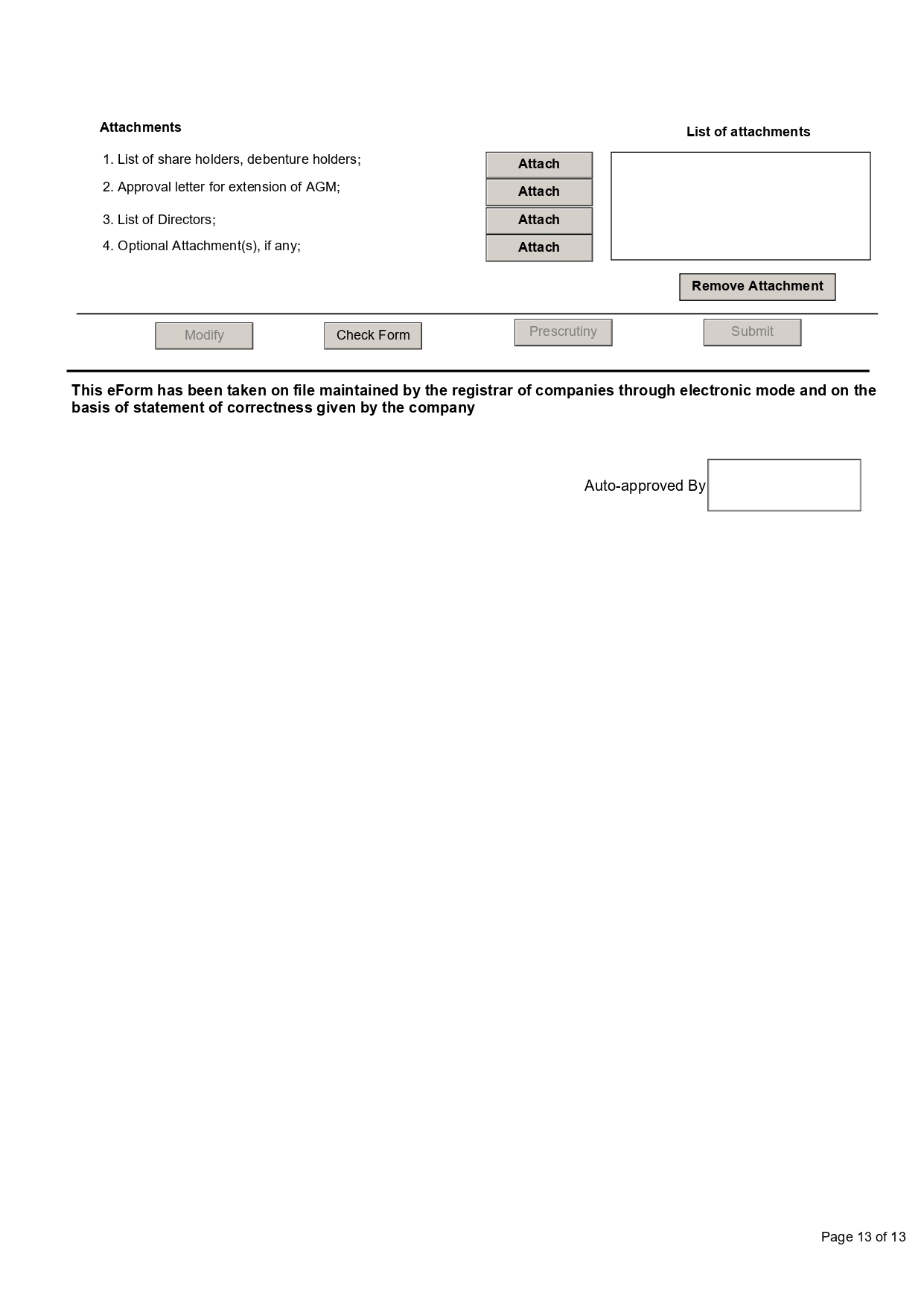 Attachments

List of attachments

1. List of share holders, debenture holders;

Attach

2. Approval letter for extension of AGM;

Attach

3. List of Directors;

Attach

4. Optional Attachment(s), if any;

Attach

Remove Attachment

Modify

Check Form

Prescrutiny

Submit

This eForm has been taken on file maintained by the registrar of companies through electronic mode and on the basis of statement of correctness given by the company

Auto-approved By

Page 13 of 13